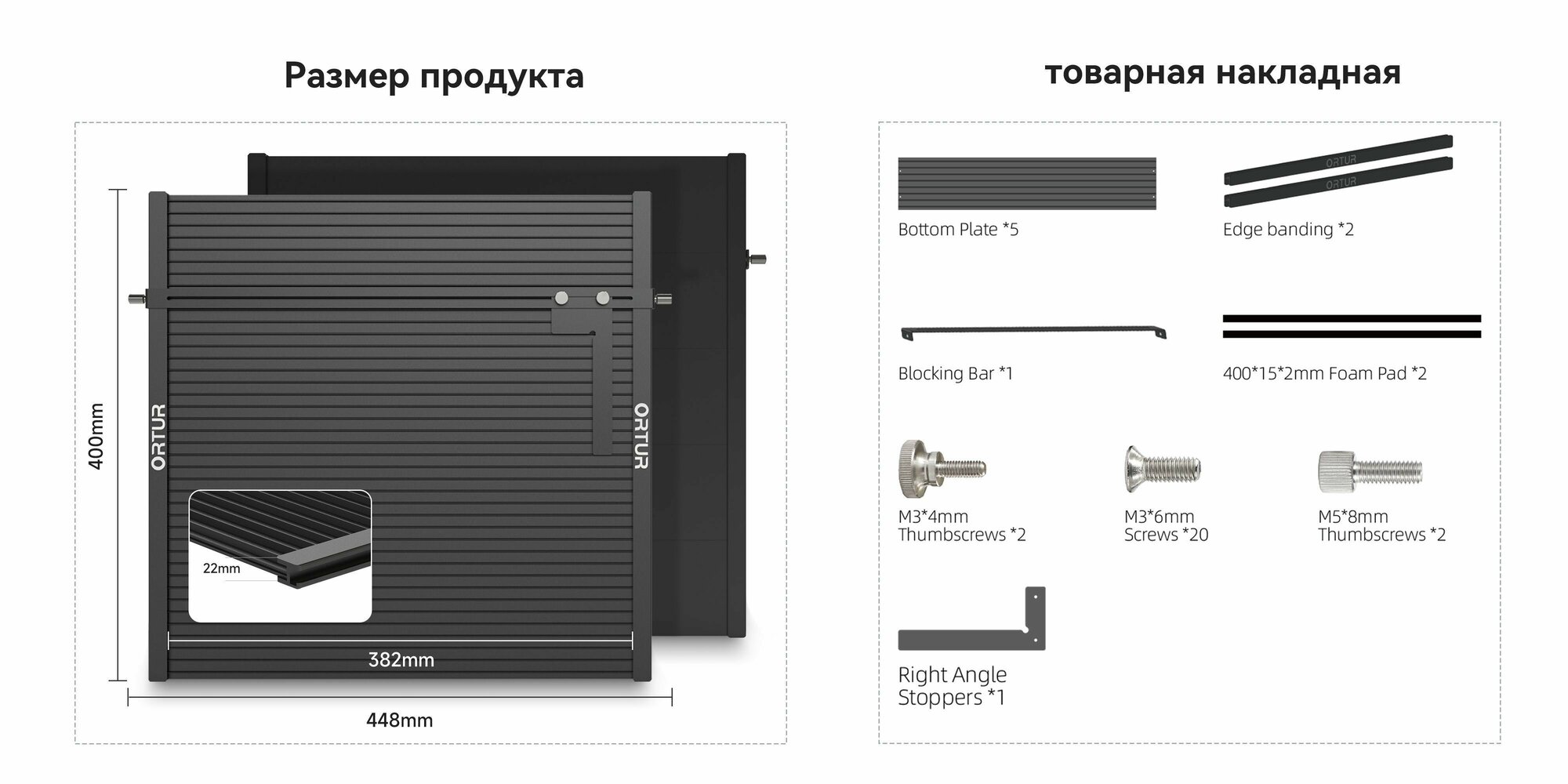 Размер продукта

400mm

ORTUR

ORTUR

22mm

382mm

448mm

товарная накладная

Bottom Plate *5

ORTUR
ORTUR

Edge banding *2

Blocking Bar *1

400*15*2mm Foam Pad *2

M3*4mm
Thumbscrews *2

M3*6mm
Screws *20

M5*8mm
Thumbscrews *2

Right Angle
Stoppers *1